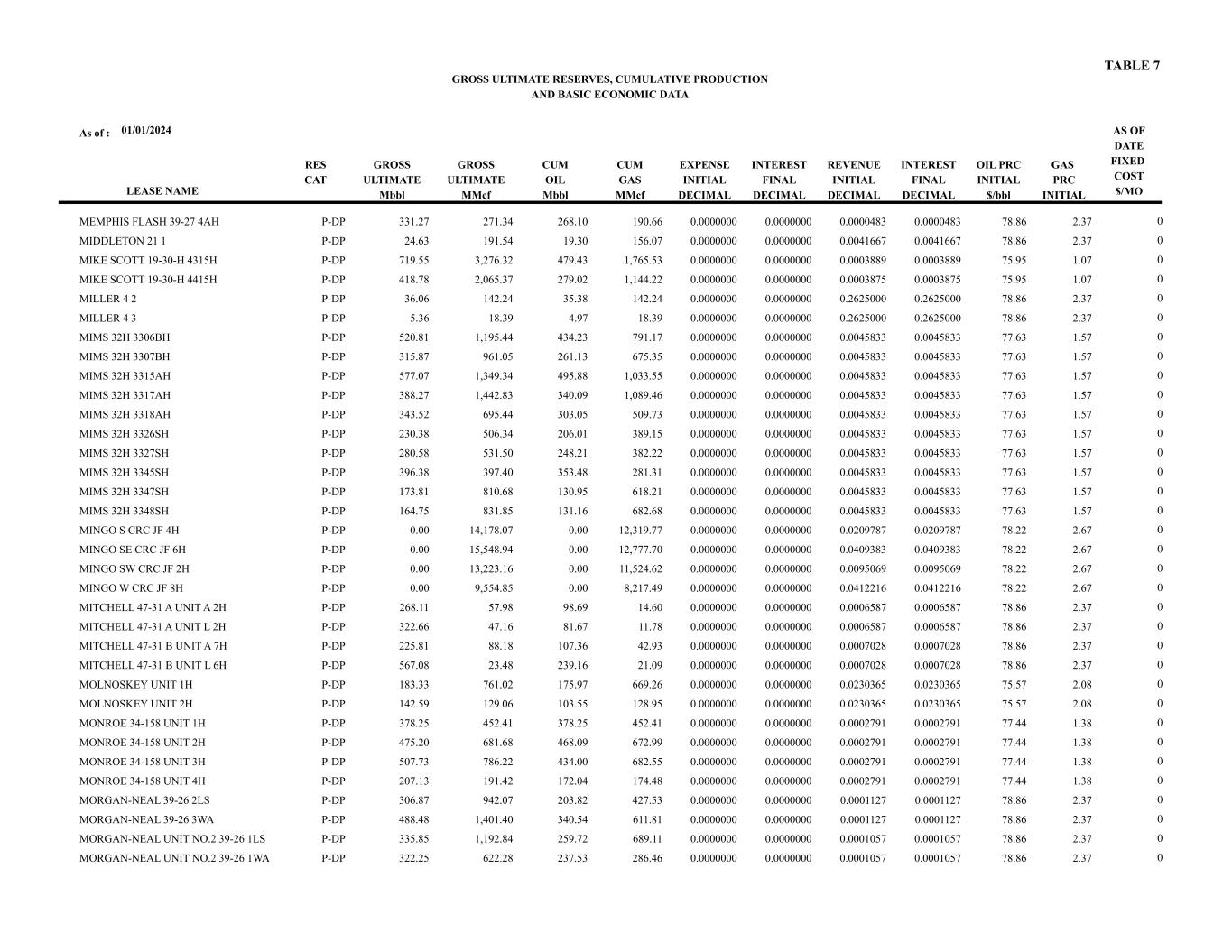 TABLE 7

GROSS ULTIMATE RESERVES, CUMULATIVE PRODUCTION
AND BASIC ECONOMIC DATA

As of : 01/01/2024

| LEASE NAME | RES CAT | GROSS ULTIMATE Mbbl | GROSS ULTIMATE MMcf | CUM OIL Mbbl | CUM GAS MMcf | EXPENSE INITIAL DECIMAL | INTEREST FINAL DECIMAL | REVENUE INITIAL DECIMAL | INTEREST FINAL DECIMAL | OIL PRC INITIAL $/bbl | GAS PRC INITIAL | AS OF DATE FIXED COST $/MO |
|---|---|---|---|---|---|---|---|---|---|---|---|---|
| MEMPHIS FLASH 39-27 4AH | P-DP | 331.27 | 271.34 | 268.10 | 190.66 | 0.0000000 | 0.0000000 | 0.0000483 | 0.0000483 | 78.86 | 2.37 | 0 |
| MIDDLETON 21 1 | P-DP | 24.63 | 191.54 | 19.30 | 156.07 | 0.0000000 | 0.0000000 | 0.0041667 | 0.0041667 | 78.86 | 2.37 | 0 |
| MIKE SCOTT 19-30-H 4315H | P-DP | 719.55 | 3,276.32 | 479.43 | 1,765.53 | 0.0000000 | 0.0000000 | 0.0003889 | 0.0003889 | 75.95 | 1.07 | 0 |
| MIKE SCOTT 19-30-H 4415H | P-DP | 418.78 | 2,065.37 | 279.02 | 1,144.22 | 0.0000000 | 0.0000000 | 0.0003875 | 0.0003875 | 75.95 | 1.07 | 0 |
| MILLER 4 2 | P-DP | 36.06 | 142.24 | 35.38 | 142.24 | 0.0000000 | 0.0000000 | 0.2625000 | 0.2625000 | 78.86 | 2.37 | 0 |
| MILLER 4 3 | P-DP | 5.36 | 18.39 | 4.97 | 18.39 | 0.0000000 | 0.0000000 | 0.2625000 | 0.2625000 | 78.86 | 2.37 | 0 |
| MIMS 32H 3306BH | P-DP | 520.81 | 1,195.44 | 434.23 | 791.17 | 0.0000000 | 0.0000000 | 0.0045833 | 0.0045833 | 77.63 | 1.57 | 0 |
| MIMS 32H 3307BH | P-DP | 315.87 | 961.05 | 261.13 | 675.35 | 0.0000000 | 0.0000000 | 0.0045833 | 0.0045833 | 77.63 | 1.57 | 0 |
| MIMS 32H 3315AH | P-DP | 577.07 | 1,349.34 | 495.88 | 1,033.55 | 0.0000000 | 0.0000000 | 0.0045833 | 0.0045833 | 77.63 | 1.57 | 0 |
| MIMS 32H 3317AH | P-DP | 388.27 | 1,442.83 | 340.09 | 1,089.46 | 0.0000000 | 0.0000000 | 0.0045833 | 0.0045833 | 77.63 | 1.57 | 0 |
| MIMS 32H 3318AH | P-DP | 343.52 | 695.44 | 303.05 | 509.73 | 0.0000000 | 0.0000000 | 0.0045833 | 0.0045833 | 77.63 | 1.57 | 0 |
| MIMS 32H 3326SH | P-DP | 230.38 | 506.34 | 206.01 | 389.15 | 0.0000000 | 0.0000000 | 0.0045833 | 0.0045833 | 77.63 | 1.57 | 0 |
| MIMS 32H 3327SH | P-DP | 280.58 | 531.50 | 248.21 | 382.22 | 0.0000000 | 0.0000000 | 0.0045833 | 0.0045833 | 77.63 | 1.57 | 0 |
| MIMS 32H 3345SH | P-DP | 396.38 | 397.40 | 353.48 | 281.31 | 0.0000000 | 0.0000000 | 0.0045833 | 0.0045833 | 77.63 | 1.57 | 0 |
| MIMS 32H 3347SH | P-DP | 173.81 | 810.68 | 130.95 | 618.21 | 0.0000000 | 0.0000000 | 0.0045833 | 0.0045833 | 77.63 | 1.57 | 0 |
| MIMS 32H 3348SH | P-DP | 164.75 | 831.85 | 131.16 | 682.68 | 0.0000000 | 0.0000000 | 0.0045833 | 0.0045833 | 77.63 | 1.57 | 0 |
| MINGO S CRC JF 4H | P-DP | 0.00 | 14,178.07 | 0.00 | 12,319.77 | 0.0000000 | 0.0000000 | 0.0209787 | 0.0209787 | 78.22 | 2.67 | 0 |
| MINGO SE CRC JF 6H | P-DP | 0.00 | 15,548.94 | 0.00 | 12,777.70 | 0.0000000 | 0.0000000 | 0.0409383 | 0.0409383 | 78.22 | 2.67 | 0 |
| MINGO SW CRC JF 2H | P-DP | 0.00 | 13,223.16 | 0.00 | 11,524.62 | 0.0000000 | 0.0000000 | 0.0095069 | 0.0095069 | 78.22 | 2.67 | 0 |
| MINGO W CRC JF 8H | P-DP | 0.00 | 9,554.85 | 0.00 | 8,217.49 | 0.0000000 | 0.0000000 | 0.0412216 | 0.0412216 | 78.22 | 2.67 | 0 |
| MITCHELL 47-31 A UNIT A 2H | P-DP | 268.11 | 57.98 | 98.69 | 14.60 | 0.0000000 | 0.0000000 | 0.0006587 | 0.0006587 | 78.86 | 2.37 | 0 |
| MITCHELL 47-31 A UNIT L 2H | P-DP | 322.66 | 47.16 | 81.67 | 11.78 | 0.0000000 | 0.0000000 | 0.0006587 | 0.0006587 | 78.86 | 2.37 | 0 |
| MITCHELL 47-31 B UNIT A 7H | P-DP | 225.81 | 88.18 | 107.36 | 42.93 | 0.0000000 | 0.0000000 | 0.0007028 | 0.0007028 | 78.86 | 2.37 | 0 |
| MITCHELL 47-31 B UNIT L 6H | P-DP | 567.08 | 23.48 | 239.16 | 21.09 | 0.0000000 | 0.0000000 | 0.0007028 | 0.0007028 | 78.86 | 2.37 | 0 |
| MOLNOSKEY UNIT 1H | P-DP | 183.33 | 761.02 | 175.97 | 669.26 | 0.0000000 | 0.0000000 | 0.0230365 | 0.0230365 | 75.57 | 2.08 | 0 |
| MOLNOSKEY UNIT 2H | P-DP | 142.59 | 129.06 | 103.55 | 128.95 | 0.0000000 | 0.0000000 | 0.0230365 | 0.0230365 | 75.57 | 2.08 | 0 |
| MONROE 34-158 UNIT 1H | P-DP | 378.25 | 452.41 | 378.25 | 452.41 | 0.0000000 | 0.0000000 | 0.0002791 | 0.0002791 | 77.44 | 1.38 | 0 |
| MONROE 34-158 UNIT 2H | P-DP | 475.20 | 681.68 | 468.09 | 672.99 | 0.0000000 | 0.0000000 | 0.0002791 | 0.0002791 | 77.44 | 1.38 | 0 |
| MONROE 34-158 UNIT 3H | P-DP | 507.73 | 786.22 | 434.00 | 682.55 | 0.0000000 | 0.0000000 | 0.0002791 | 0.0002791 | 77.44 | 1.38 | 0 |
| MONROE 34-158 UNIT 4H | P-DP | 207.13 | 191.42 | 172.04 | 174.48 | 0.0000000 | 0.0000000 | 0.0002791 | 0.0002791 | 77.44 | 1.38 | 0 |
| MORGAN-NEAL 39-26 2LS | P-DP | 306.87 | 942.07 | 203.82 | 427.53 | 0.0000000 | 0.0000000 | 0.0001127 | 0.0001127 | 78.86 | 2.37 | 0 |
| MORGAN-NEAL 39-26 3WA | P-DP | 488.48 | 1,401.40 | 340.54 | 611.81 | 0.0000000 | 0.0000000 | 0.0001127 | 0.0001127 | 78.86 | 2.37 | 0 |
| MORGAN-NEAL UNIT NO.2 39-26 1LS | P-DP | 335.85 | 1,192.84 | 259.72 | 689.11 | 0.0000000 | 0.0000000 | 0.0001057 | 0.0001057 | 78.86 | 2.37 | 0 |
| MORGAN-NEAL UNIT NO.2 39-26 1WA | P-DP | 322.25 | 622.28 | 237.53 | 286.46 | 0.0000000 | 0.0000000 | 0.0001057 | 0.0001057 | 78.86 | 2.37 | 0 |